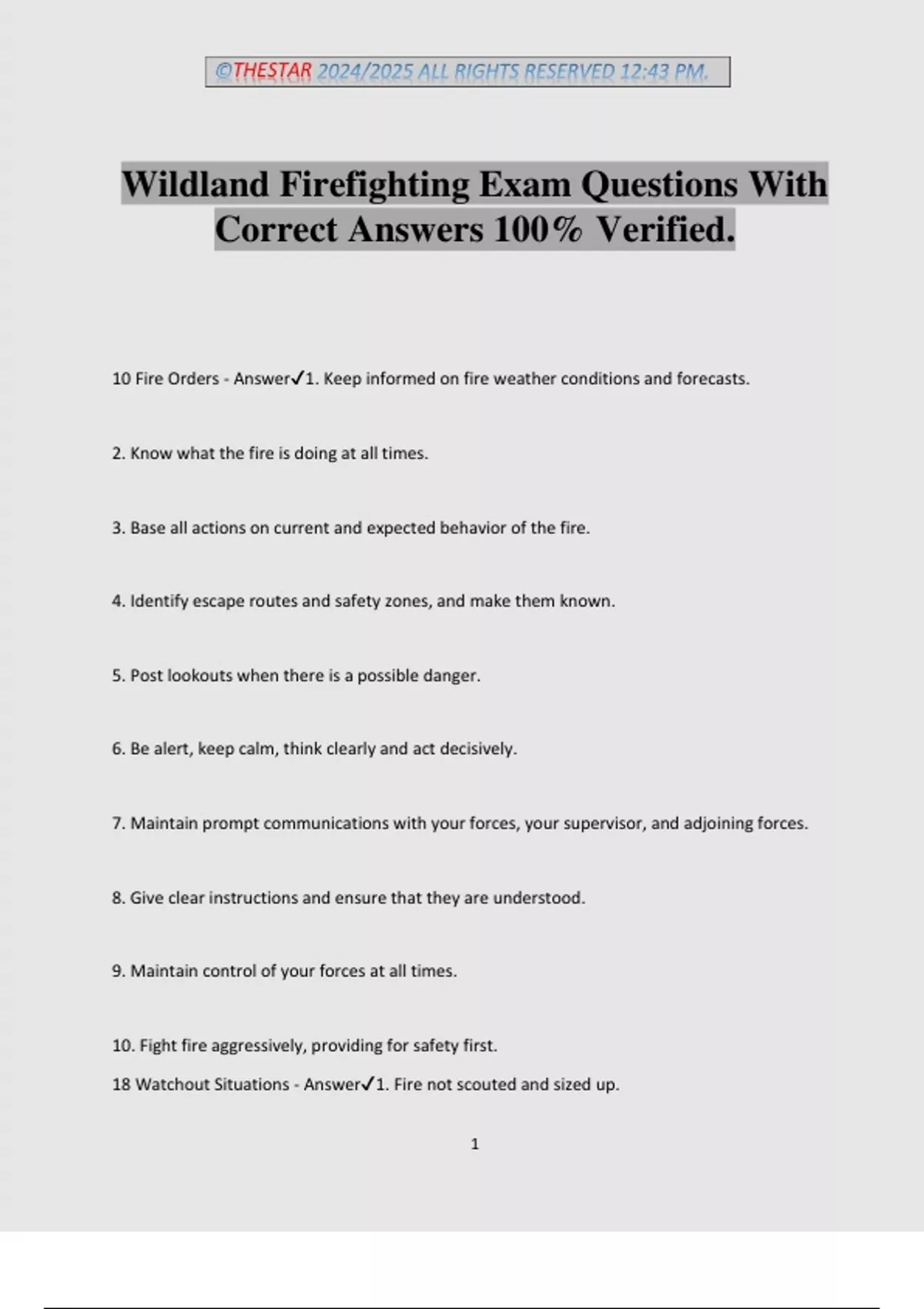 ©THESTAR 2024/2025 ALL RIGHTS RESERVED 12:43 PM.

Wildland Firefighting Exam Questions With Correct Answers 100% Verified.

10 Fire Orders - Answer✓1. Keep informed on fire weather conditions and forecasts.

2. Know what the fire is doing at all times.

3. Base all actions on current and expected behavior of the fire.

4. Identify escape routes and safety zones, and make them known.

5. Post lookouts when there is a possible danger.

6. Be alert, keep calm, think clearly and act decisively.

7. Maintain prompt communications with your forces, your supervisor, and adjoining forces.

8. Give clear instructions and ensure that they are understood.

9. Maintain control of your forces at all times.

10. Fight fire aggressively, providing for safety first.

18 Watchout Situations - Answer✓1. Fire not scouted and sized up.

1